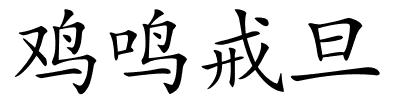 鸡鸣戒旦